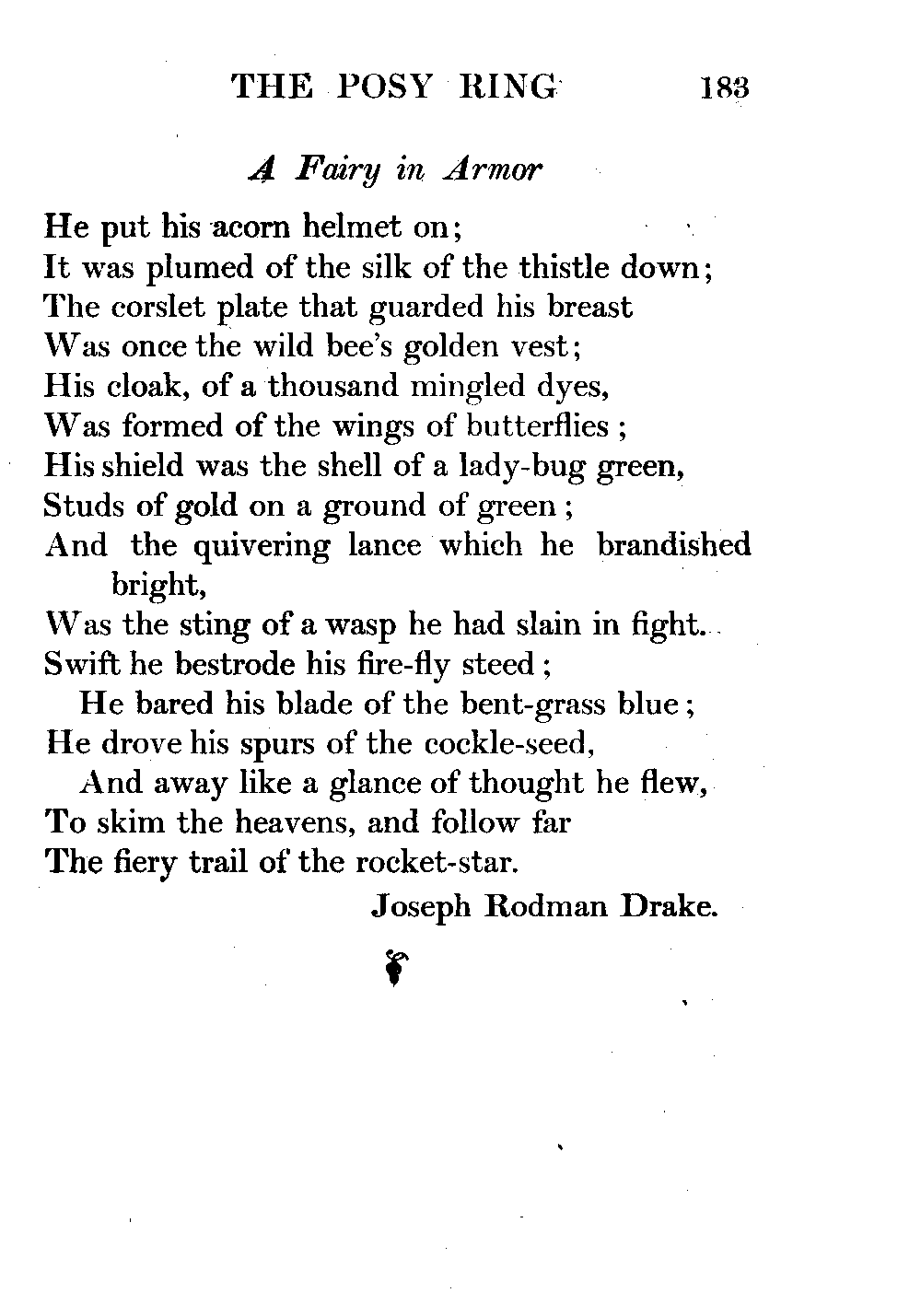 THE POSY RING 183

A Fairy in Armor

He put his acorn helmet on;
It was plumed of the silk of the thistle down;
The corslet plate that guarded his breast
Was once the wild bee's golden vest;
His cloak, of a thousand mingled dyes,
Was formed of the wings of butterflies;
His shield was the shell of a lady-bug green,
Studs of gold on a ground of green;
And the quivering lance which he brandished bright,
Was the sting of a wasp he had slain in fight.
Swift he bestrode his fire-fly steed;
He bared his blade of the bent-grass blue;
He drove his spurs of the cockle-seed,
And away like a glance of thought he flew,
To skim the heavens, and follow far
The fiery trail of the rocket-star.

Joseph Rodman Drake.